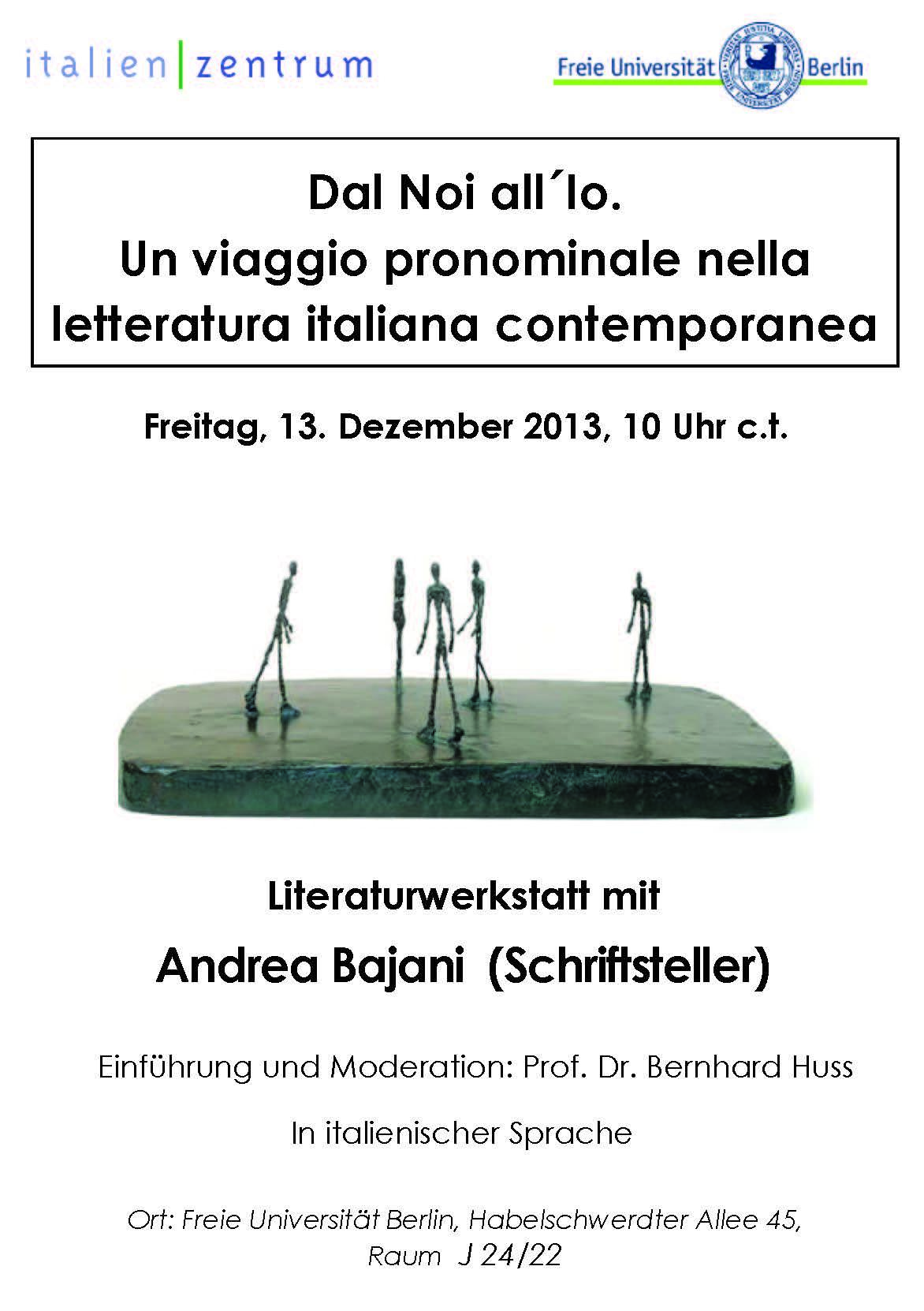 italien|zentrum

Freie Universität Berlin

Dal Noi all´Io.
Un viaggio pronominale nella letteratura italiana contemporanea

Freitag, 13. Dezember 2013, 10 Uhr c.t.

Literaturwerkstatt mit

Andrea Bajani (Schriftsteller)

Einführung und Moderation: Prof. Dr. Bernhard Huss

In italienischer Sprache

Ort: Freie Universität Berlin, Habelschwerdter Allee 45,
Raum J 24/22